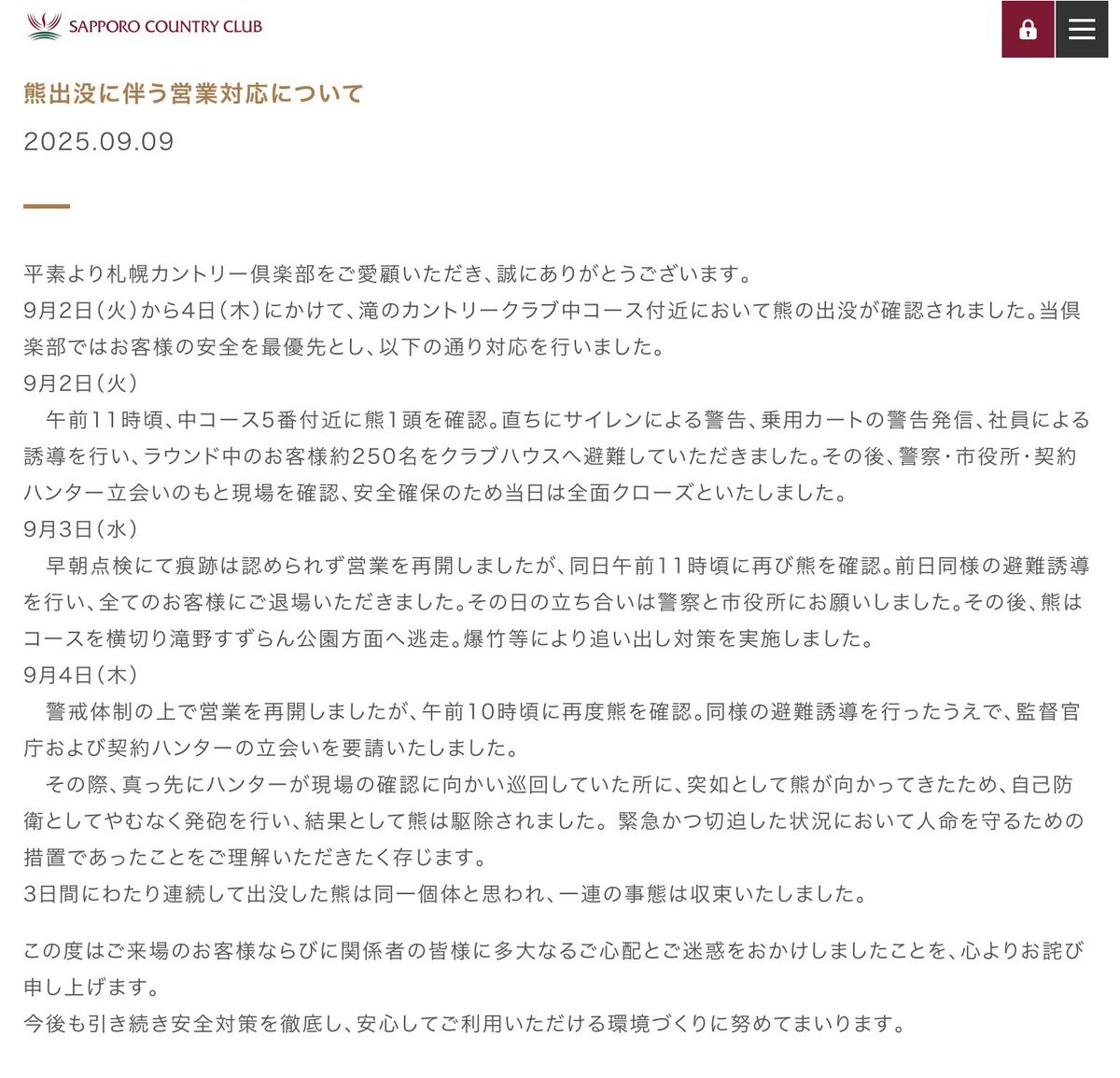 SAPPORO COUNTRY CLUB

熊出没に伴う営業対応について

2025.09.09

平素より札幌カントリー倶楽部をご愛顧いただき、誠にありがとうございます。
9月2日（火）から4日（木）にかけて、滝のカントリークラブ中コース付近において熊の出没が確認されました。当倶楽部ではお客様の安全を最優先とし、以下の通り対応を行いました。
9月2日（火）
　午前11時頃、中コース5番付近に熊1頭を確認。直ちにサイレンによる警告、乗用カートの警告発信、社員による誘導を行い、ラウンド中のお客様約250名をクラブハウスへ避難していただきました。その後、警察・市役所・契約ハンター立会いのもと現場を確認、安全確保のため当日は全面クローズといたしました。
9月3日（水）
　早朝点検にて痕跡は認められず営業を再開しましたが、同日午前11時頃に再び熊を確認。前日同様の避難誘導を行い、全てのお客様にご退場いただきました。その日の立ち合いは警察と市役所にお願いしました。その後、熊はコースを横切り滝野すずらん公園方面へ逃走。爆竹等により追い出し対策を実施しました。
9月4日（木）
　警戒体制の上で営業を再開しましたが、午前10時頃に再度熊を確認。同様の避難誘導を行ったうえで、監督官庁および契約ハンターの立会いを要請いたしました。
　その際、真っ先にハンターが現場の確認に向かい巡回していた所に、突如として熊が向かってきたため、自己防衛としてやむなく発砲を行い、結果として熊は駆除されました。緊急かつ切迫した状況において人命を守るための措置であったことをご理解いただきたく存じます。
3日間にわたり連続して出没した熊は同一個体と思われ、一連の事態は収束いたしました。

この度はご来場のお客様ならびに関係者の皆様に多大なるご心配とご迷惑をおかけしましたことを、心よりお詫び申し上げます。
今後も引き続き安全対策を徹底し、安心してご利用いただける環境づくりに努めてまいります。